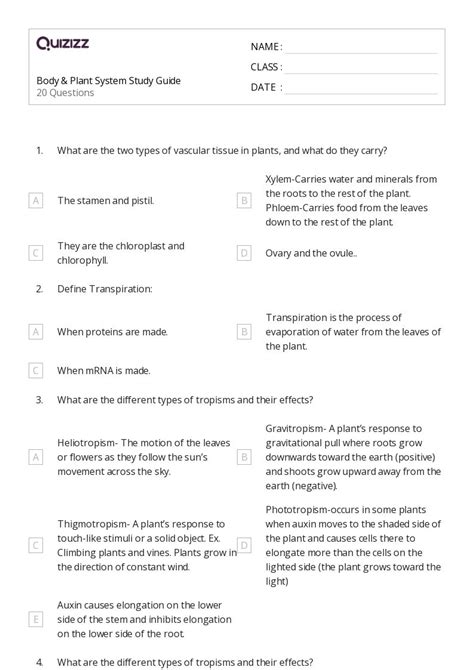 Quizizz

NAME :

CLASS :

DATE :

Body & Plant System Study Guide
20 Questions

1. What are the two types of vascular tissue in plants, and what do they carry?

A The stamen and pistil.

B Xylem-Carries water and minerals from the roots to the rest of the plant. Phloem-Carries food from the leaves down to the rest of the plant.

C They are the chloroplast and chlorophyll.

D Ovary and the ovule..

2. Define Transpiration:

A When proteins are made.

B Transpiration is the process of evaporation of water from the leaves of the plant.

C When mRNA is made.

3. What are the different types of tropisms and their effects?

A Heliotropism- The motion of the leaves or flowers as they follow the sun's movement across the sky.

B Gravitropism- A plant's response to gravitational pull where roots grow downwards toward the earth (positive) and shoots grow upward away from the earth (negative).

C Thigmotropism- A plant's response to touch-like stimuli or a solid object. Ex. Climbing plants and vines. Plants grow in the direction of constant wind.

D Phototropism-occurs in some plants when auxin moves to the shaded side of the plant and causes cells there to elongate more than the cells on the lighted side (the plant grows toward the light)

E Auxin causes elongation on the lower side of the stem and inhibits elongation on the lower side of the root.

4. What are the different types of tropisms and their effects?